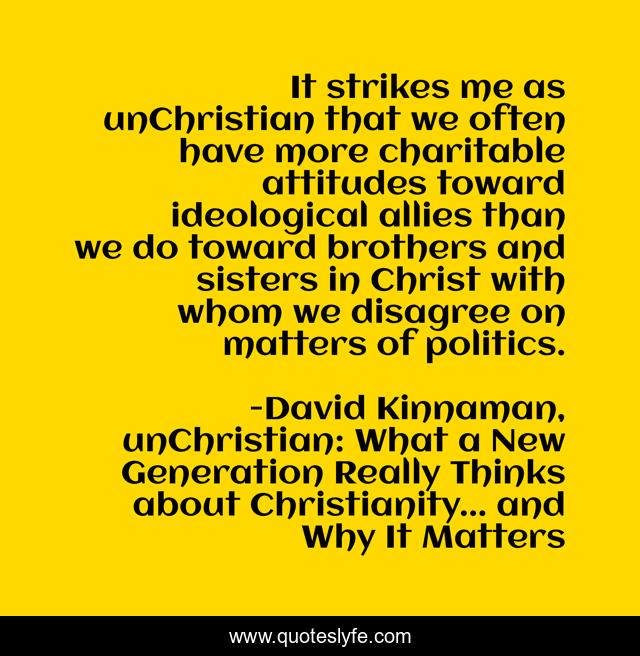 It strikes me as unChristian that we often have more charitable attitudes toward ideological allies than we do toward brothers and sisters in Christ with whom we disagree on matters of politics.

-David Kinnaman, unChristian: What a New Generation Really Thinks about Christianity... and Why It Matters

www.quoteslyfe.com